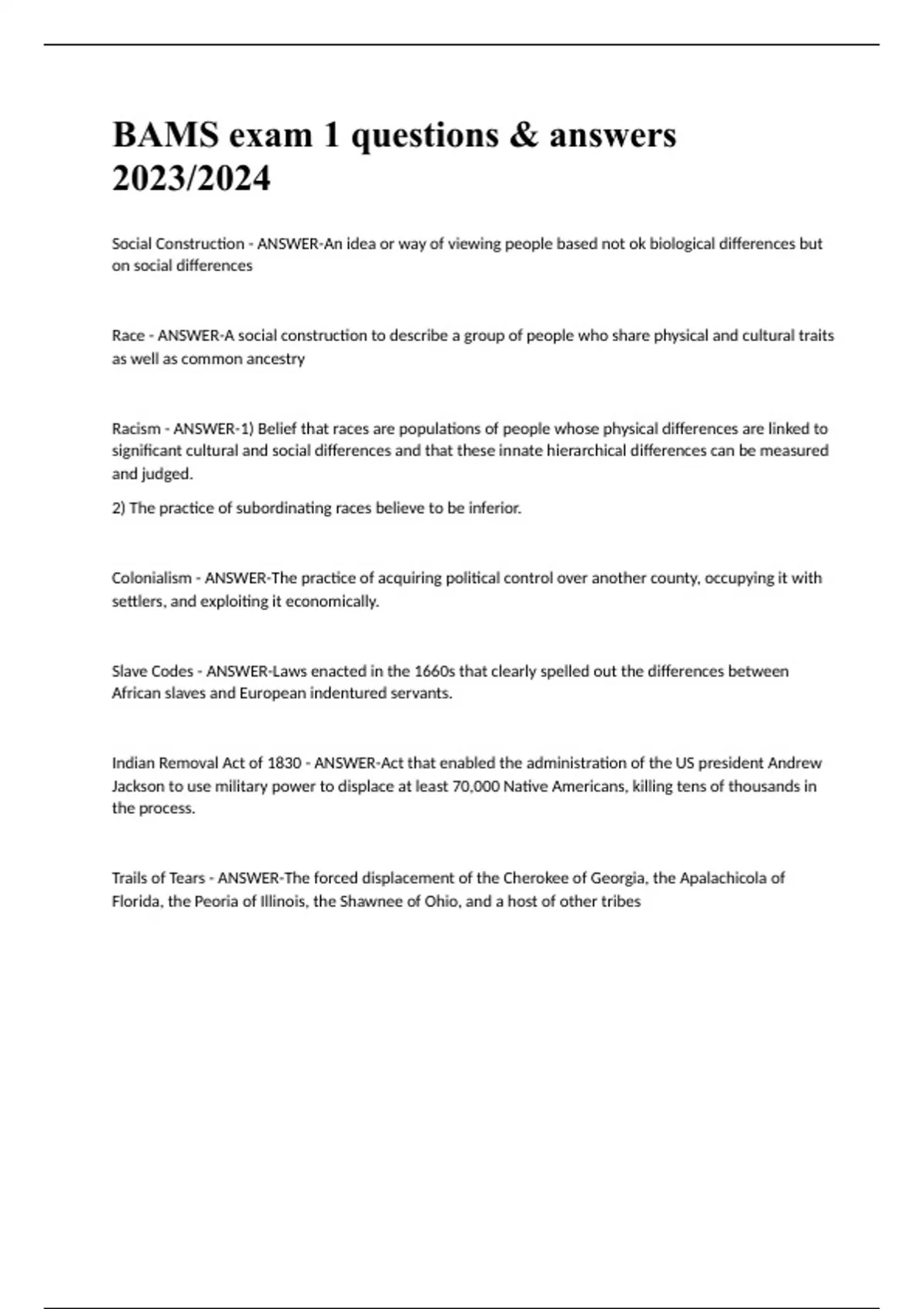 BAMS exam 1 questions & answers 2023/2024

Social Construction - ANSWER-An idea or way of viewing people based not ok biological differences but on social differences

Race - ANSWER-A social construction to describe a group of people who share physical and cultural traits as well as common ancestry

Racism - ANSWER-1) Belief that races are populations of people whose physical differences are linked to significant cultural and social differences and that these innate hierarchical differences can be measured and judged.

2) The practice of subordinating races believe to be inferior.

Colonialism - ANSWER-The practice of acquiring political control over another county, occupying it with settlers, and exploiting it economically.

Slave Codes - ANSWER-Laws enacted in the 1660s that clearly spelled out the differences between African slaves and European indentured servants.

Indian Removal Act of 1830 - ANSWER-Act that enabled the administration of the US president Andrew Jackson to use military power to displace at least 70,000 Native Americans, killing tens of thousands in the process.

Trails of Tears - ANSWER-The forced displacement of the Cherokee of Georgia, the Apalachicola of Florida, the Peoria of Illinois, the Shawnee of Ohio, and a host of other tribes